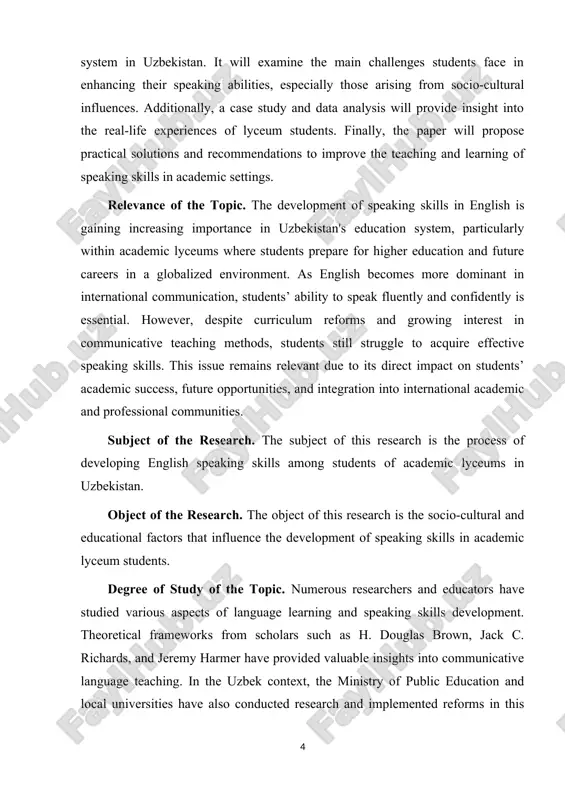 system in Uzbekistan. It will examine the main challenges students face in enhancing their speaking abilities, especially those arising from socio-cultural influences. Additionally, a case study and data analysis will provide insight into the real-life experiences of lyceum students. Finally, the paper will propose practical solutions and recommendations to improve the teaching and learning of speaking skills in academic settings.

Relevance of the Topic. The development of speaking skills in English is gaining increasing importance in Uzbekistan's education system, particularly within academic lyceums where students prepare for higher education and future careers in a globalized environment. As English becomes more dominant in international communication, students' ability to speak fluently and confidently is essential. However, despite curriculum reforms and growing interest in communicative teaching methods, students still struggle to acquire effective speaking skills. This issue remains relevant due to its direct impact on students' academic success, future opportunities, and integration into international academic and professional communities.

Subject of the Research. The subject of this research is the process of developing English speaking skills among students of academic lyceums in Uzbekistan.

Object of the Research. The object of this research is the socio-cultural and educational factors that influence the development of speaking skills in academic lyceum students.

Degree of Study of the Topic. Numerous researchers and educators have studied various aspects of language learning and speaking skills development. Theoretical frameworks from scholars such as H. Douglas Brown, Jack C. Richards, and Jeremy Harmer have provided valuable insights into communicative language teaching. In the Uzbek context, the Ministry of Public Education and local universities have also conducted research and implemented reforms in this

4

FaylHub.uz